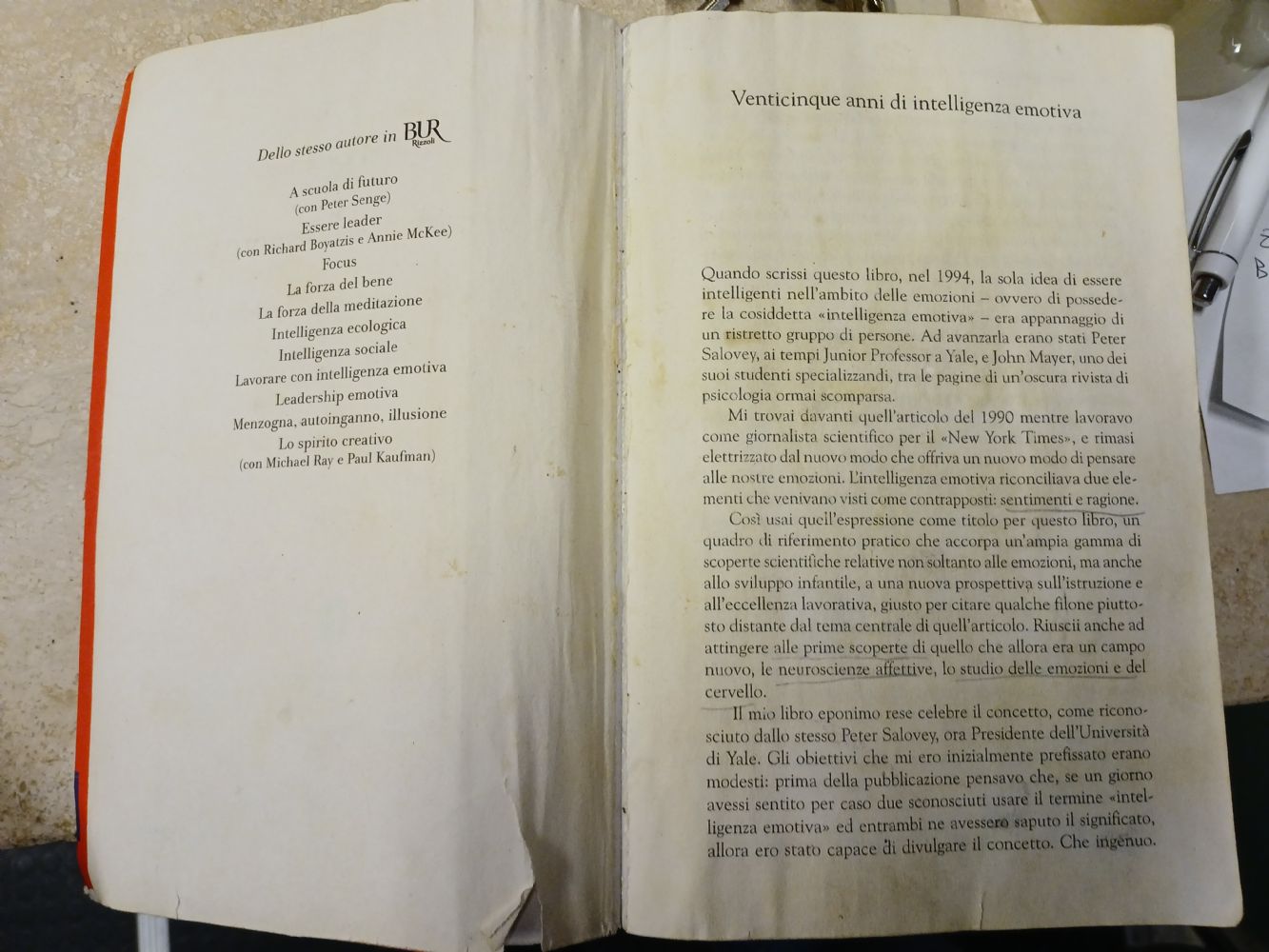 Dello stesso autore in BUR Rizzoli

A scuola di futuro
(con Peter Senge)
Essere leader
(con Richard Boyatzis e Annie McKee)
Focus
La forza del bene
La forza della meditazione
Intelligenza ecologica
Intelligenza sociale
Lavorare con intelligenza emotiva
Leadership emotiva
Menzogna, autoinganno, illusione
Lo spirito creativo
(con Michael Ray e Paul Kaufman)

Venticinque anni di intelligenza emotiva

Quando scrissi questo libro, nel 1994, la sola idea di essere intelligenti nell'ambito delle emozioni – ovvero di possedere la cosiddetta «intelligenza emotiva» – era appannaggio di un ristretto gruppo di persone. Ad avanzarla erano stati Peter Salovey, ai tempi Junior Professor a Yale, e John Mayer, uno dei suoi studenti specializzandi, tra le pagine di un'oscura rivista di psicologia ormai scomparsa.

Mi trovai davanti quell'articolo del 1990 mentre lavoravo come giornalista scientifico per il «New York Times», e rimasi elettrizzato dal nuovo modo che offriva un nuovo modo di pensare alle nostre emozioni. L'intelligenza emotiva riconciliava due elementi che venivano visti come contrapposti: sentimenti e ragione.

Così usai quell'espressione come titolo per questo libro, un quadro di riferimento pratico che accorpa un'ampia gamma di scoperte scientifiche relative non soltanto alle emozioni, ma anche allo sviluppo infantile, a una nuova prospettiva sull'istruzione e all'eccellenza lavorativa, giusto per citare qualche filone piuttosto distante dal tema centrale di quell'articolo. Riuscii anche ad attingere alle prime scoperte di quello che allora era un campo nuovo, le neuroscienze affettive, lo studio delle emozioni e del cervello.

Il mio libro eponimo rese celebre il concetto, come riconosciuto dallo stesso Peter Salovey, ora Presidente dell'Università di Yale. Gli obiettivi che mi ero inizialmente prefissato erano modesti: prima della pubblicazione pensavo che, se un giorno avessi sentito per caso due sconosciuti usare il termine «intelligenza emotiva» ed entrambi ne avessero saputo il significato, allora ero stato capace di divulgare il concetto. Che ingenuo.